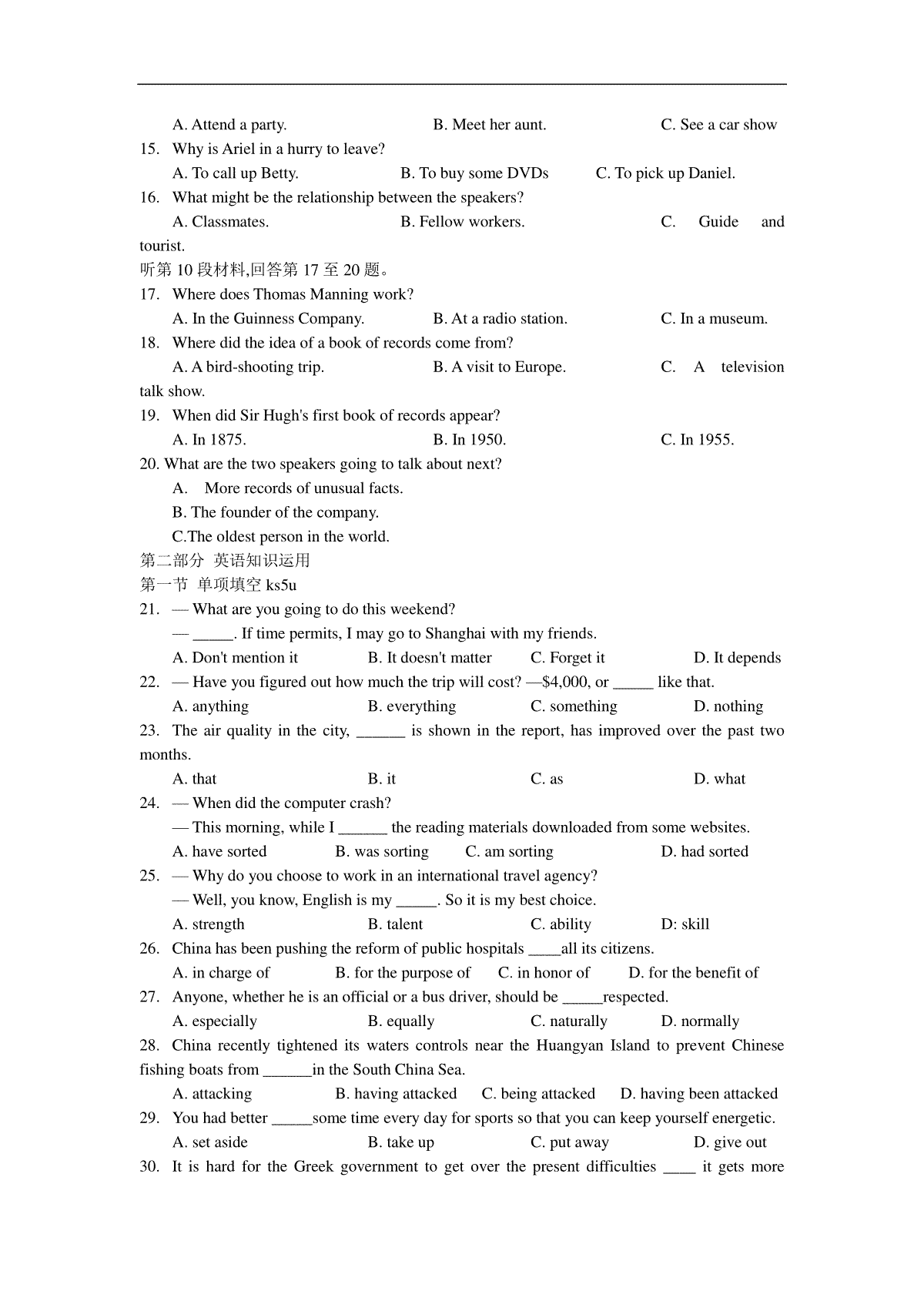 A. Attend a party. B. Meet her aunt. C. See a car show
15. Why is Ariel in a hurry to leave?
A. To call up Betty. B. To buy some DVDs C. To pick up Daniel.
16. What might be the relationship between the speakers?
A. Classmates. B. Fellow workers. C. Guide and tourist.
听第 10 段材料,回答第 17 至 20 题。
17. Where does Thomas Manning work?
A. In the Guinness Company. B. At a radio station. C. In a museum.
18. Where did the idea of a book of records come from?
A. A bird-shooting trip. B. A visit to Europe. C. A television talk show.
19. When did Sir Hugh's first book of records appear?
A. In 1875. B. In 1950. C. In 1955.
20. What are the two speakers going to talk about next?
A. More records of unusual facts.
B. The founder of the company.
C.The oldest person in the world.
第二部分 英语知识运用
第一节 单项填空 ks5u
21. — What are you going to do this weekend?
— _____. If time permits, I may go to Shanghai with my friends.
A. Don't mention it B. It doesn't matter C. Forget it D. It depends
22. — Have you figured out how much the trip will cost? —$4,000, or _____ like that.
A. anything B. everything C. something D. nothing
23. The air quality in the city, ______ is shown in the report, has improved over the past two months.
A. that B. it C. as D. what
24. — When did the computer crash?
— This morning, while I ______ the reading materials downloaded from some websites.
A. have sorted B. was sorting C. am sorting D. had sorted
25. — Why do you choose to work in an international travel agency?
— Well, you know, English is my _____. So it is my best choice.
A. strength B. talent C. ability D: skill
26. China has been pushing the reform of public hospitals ____all its citizens.
A. in charge of B. for the purpose of C. in honor of D. for the benefit of
27. Anyone, whether he is an official or a bus driver, should be _____respected.
A. especially B. equally C. naturally D. normally
28. China recently tightened its waters controls near the Huangyan Island to prevent Chinese fishing boats from ______in the South China Sea.
A. attacking B. having attacked C. being attacked D. having been attacked
29. You had better _____some time every day for sports so that you can keep yourself energetic.
A. set aside B. take up C. put away D. give out
30. It is hard for the Greek government to get over the present difficulties ____ it gets more